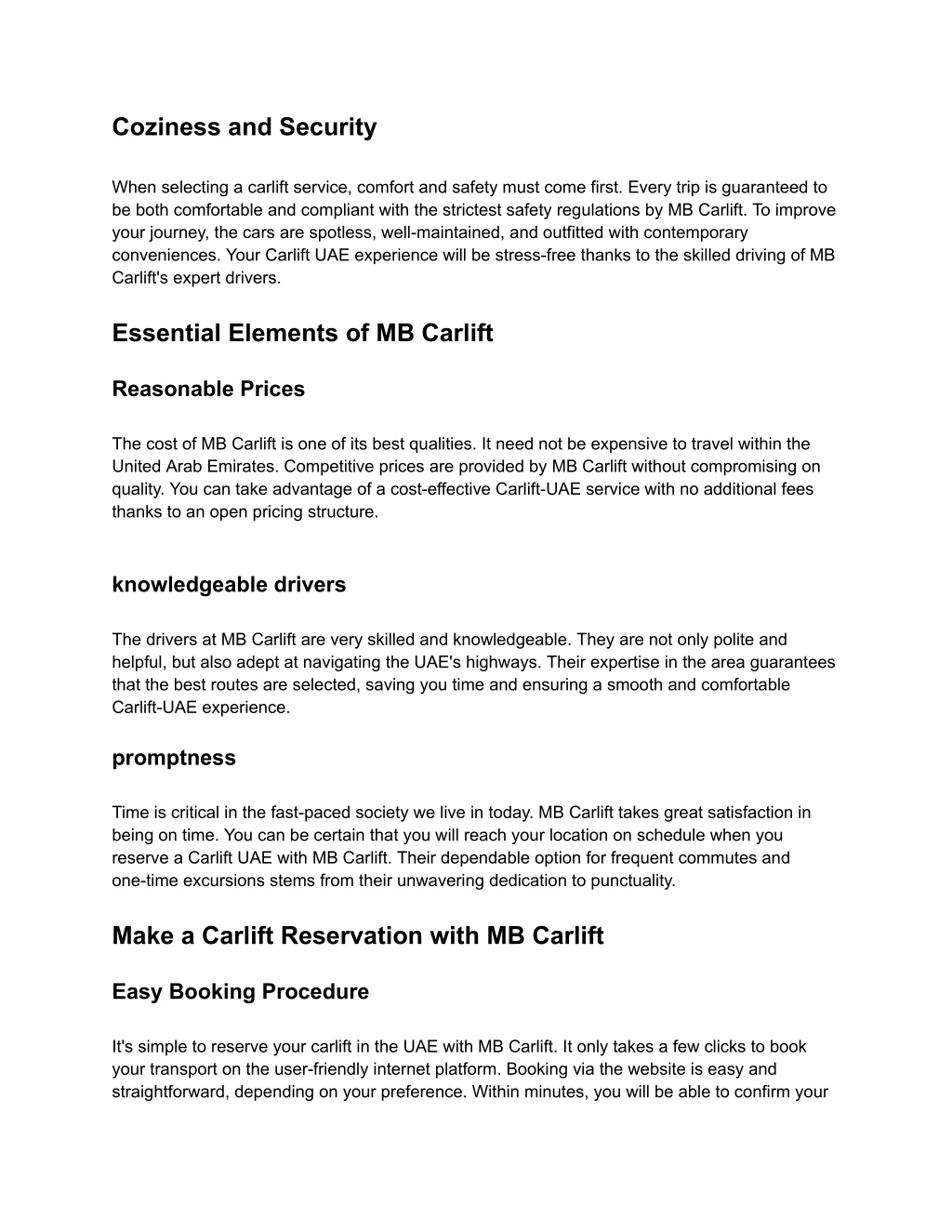 Coziness and Security

When selecting a carlift service, comfort and safety must come first. Every trip is guaranteed to be both comfortable and compliant with the strictest safety regulations by MB Carlift. To improve your journey, the cars are spotless, well-maintained, and outfitted with contemporary conveniences. Your Carlift UAE experience will be stress-free thanks to the skilled driving of MB Carlift's expert drivers.

Essential Elements of MB Carlift

Reasonable Prices

The cost of MB Carlift is one of its best qualities. It need not be expensive to travel within the United Arab Emirates. Competitive prices are provided by MB Carlift without compromising on quality. You can take advantage of a cost-effective Carlift-UAE service with no additional fees thanks to an open pricing structure.

knowledgeable drivers

The drivers at MB Carlift are very skilled and knowledgeable. They are not only polite and helpful, but also adept at navigating the UAE's highways. Their expertise in the area guarantees that the best routes are selected, saving you time and ensuring a smooth and comfortable Carlift-UAE experience.

promptness

Time is critical in the fast-paced society we live in today. MB Carlift takes great satisfaction in being on time. You can be certain that you will reach your location on schedule when you reserve a Carlift UAE with MB Carlift. Their dependable option for frequent commutes and one-time excursions stems from their unwavering dedication to punctuality.

Make a Carlift Reservation with MB Carlift

Easy Booking Procedure

It's simple to reserve your carlift in the UAE with MB Carlift. It only takes a few clicks to book your transport on the user-friendly internet platform. Booking via the website is easy and straightforward, depending on your preference. Within minutes, you will be able to confirm your